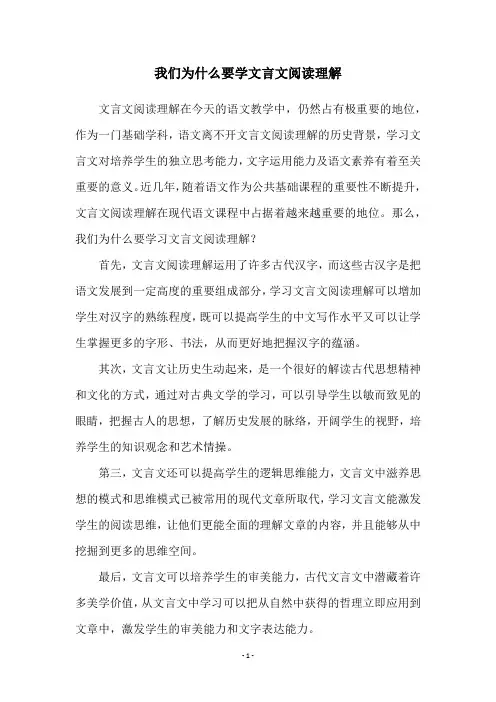 我们为什么要学文言文阅读理解

文言文阅读理解在今天的语文教学中，仍然占有极重要的地位，作为一门基础学科，语文离不开文言文阅读理解的历史背景，学习文言文对培养学生的独立思考能力，文字运用能力及语文素养有着至关重要的意义。近几年，随着语文作为公共基础课程的重要性不断提升，文言文阅读理解在现代语文课程中占据着越来越重要的地位。那么，我们为什么要学习文言文阅读理解？

首先，文言文阅读理解运用了许多古代汉字，而这些古汉字是把语文发展到一定高度的重要组成部分，学习文言文阅读理解可以增加学生对汉字的熟练程度，既可以提高学生的中文写作水平又可以让学生掌握更多的字形、书法，从而更好地把握汉字的蕴涵。

其次，文言文让历史生动起来，是一个很好的解读古代思想精神和文化的方式，通过对古典文学的学习，可以引导学生以敏而致见的眼睛，把握古人的思想，了解历史发展的脉络，开阔学生的视野，培养学生的知识观念和艺术情操。

第三，文言文还可以提高学生的逻辑思维能力，文言文中滋养思想的模式和思维模式已被常用的现代文章所取代，学习文言文能激发学生的阅读思维，让他们更能全面的理解文章的内容，并且能够从中挖掘到更多的思维空间。

最后，文言文可以培养学生的审美能力，古代文言文中潜藏着许多美学价值，从文言文中学习可以把从自然中获得的哲理立即应用到文章中，激发学生的审美能力和文字表达能力。

- 1 -